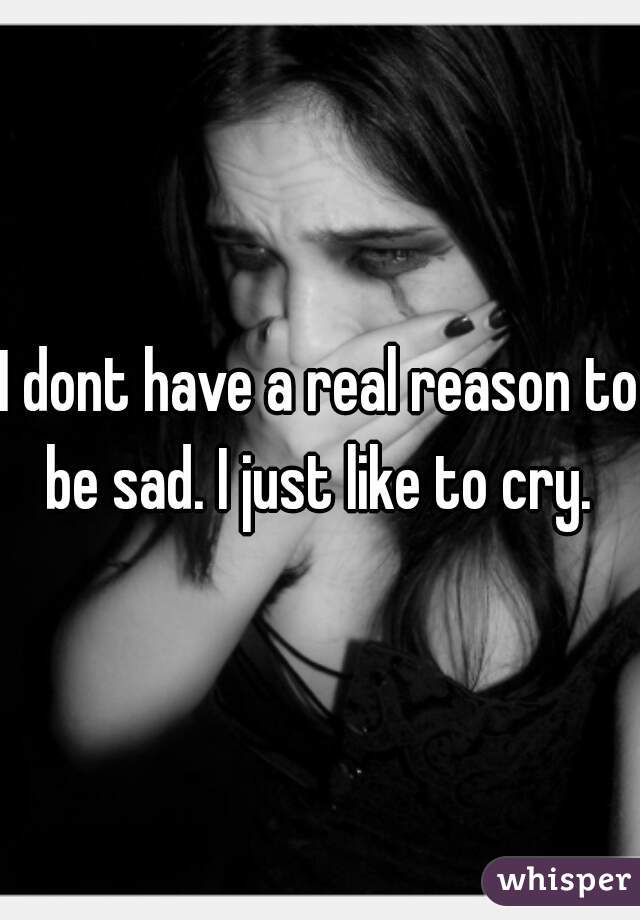 I dont have a real reason to be sad. I just like to cry.

whisper